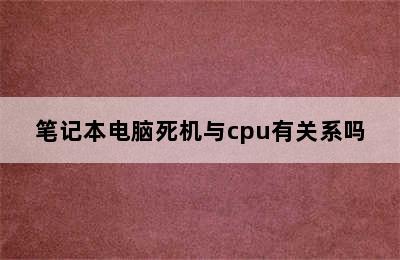 笔记本电脑死机与cpu有关系吗